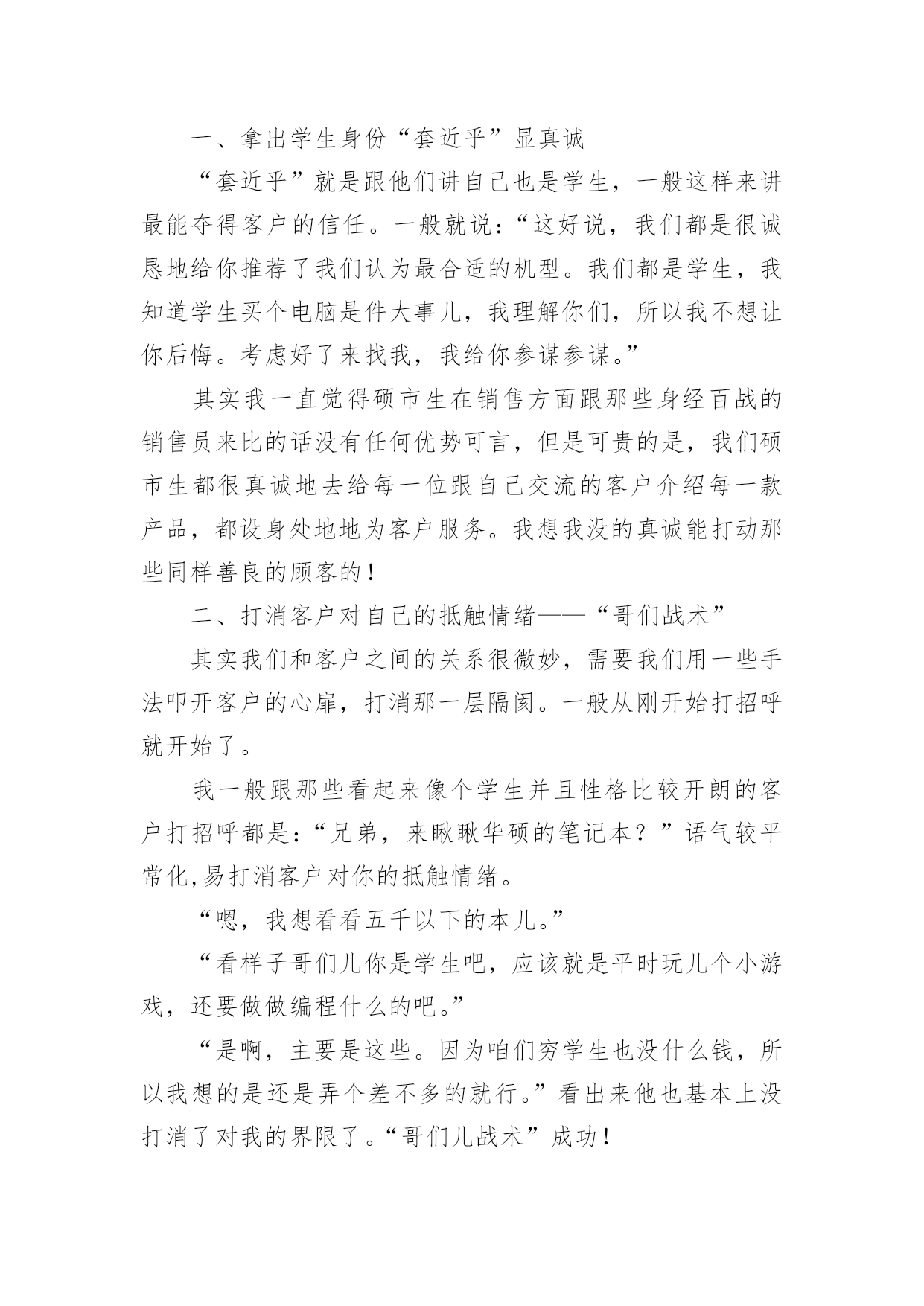 一、拿出学生身份“套近乎”显真诚

“套近乎”就是跟他们讲自己也是学生，一般这样来讲最能夺得客户的信任。一般就说：“这好说，我们都是很诚恳地给你推荐了我们认为最合适的机型。我们都是学生，我知道学生买个电脑是件大事儿，我理解你们，所以我不想让你后悔。考虑好了来找我，我给你参谋参谋。”

其实我一直觉得硕市生在销售方面跟那些身经百战的销售员来比的话没有任何优势可言，但是可贵的是，我们硕市生都很真诚地去给每一位跟自己交流的客户介绍每一款产品，都设身处地地为客户服务。我想我没的真诚能打动那些同样善良的顾客的！

二、打消客户对自己的抵触情绪——“哥们战术”

其实我们和客户之间的关系很微妙，需要我们用一些手法叩开客户的心扉，打消那一层隔阂。一般从刚开始打招呼就开始了。

我一般跟那些看起来像个学生并且性格比较开朗的客户打招呼都是：“兄弟，来瞅瞅华硕的笔记本？”语气较平常化,易打消客户对你的抵触情绪。

“嗯，我想看看五千以下的本儿。”

“看样子哥们儿你是学生吧，应该就是平时玩儿个小游戏，还要做做编程什么的吧。”

“是啊，主要是这些。因为咱们穷学生也没什么钱，所以我想的是还是弄个差不多的就行。”看出来他也基本上没打消了对我的界限了。“哥们儿战术”成功！